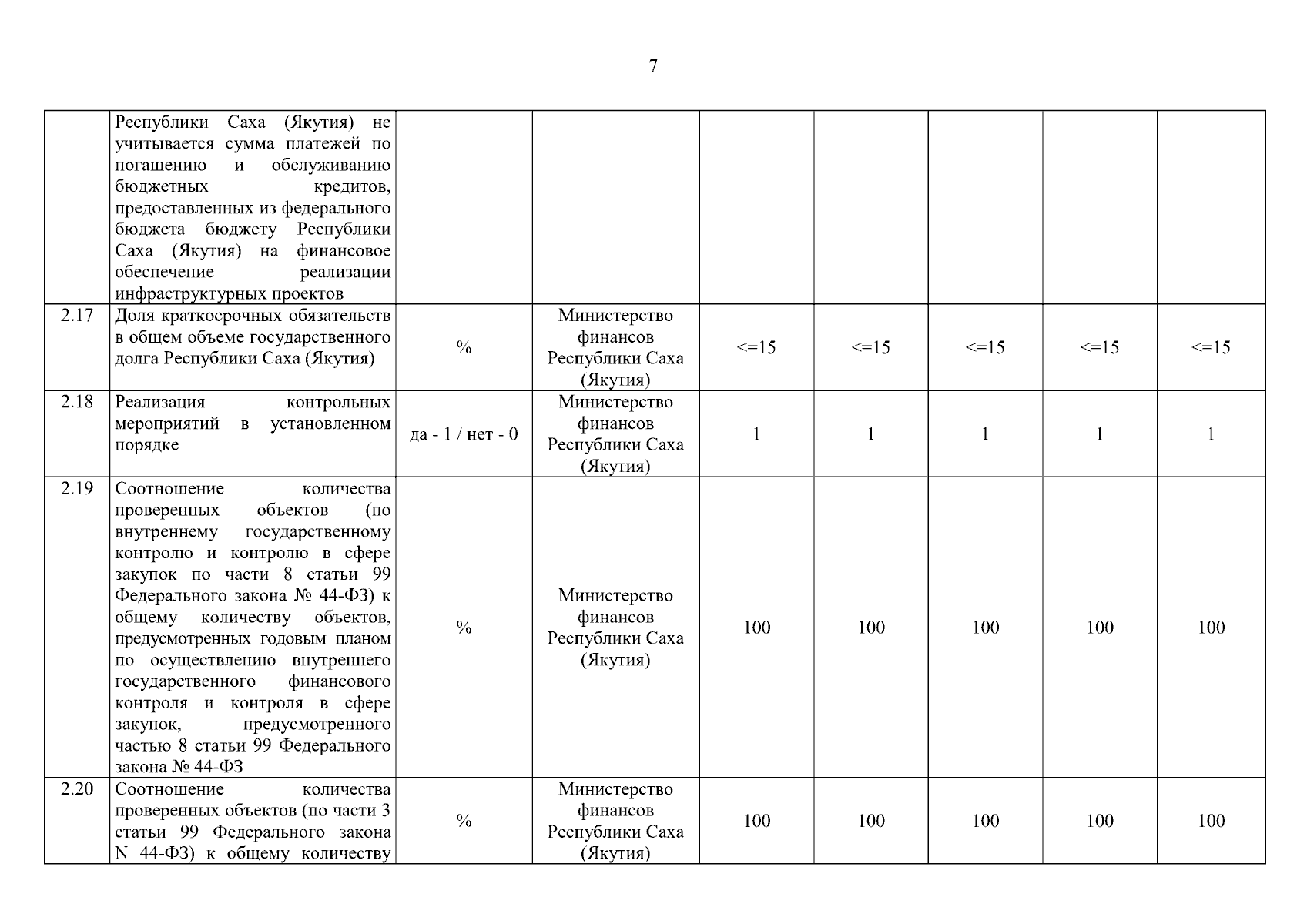 7

|  |  |  |  |  |  |  |  |  |
|---|---|---|---|---|---|---|---|---|
|  | Республики Саха (Якутия) не учитывается сумма платежей по погашению и обслуживанию бюджетных кредитов, предоставленных из федерального бюджета бюджету Республики Саха (Якутия) на финансовое обеспечение реализации инфраструктурных проектов |  |  |  |  |  |  |  |
| 2.17 | Доля краткосрочных обязательств в общем объеме государственного долга Республики Саха (Якутия) | % | Министерство финансов Республики Саха (Якутия) | <=15 | <=15 | <=15 | <=15 | <=15 |
| 2.18 | Реализация контрольных мероприятий в установленном порядке | да - 1 / нет - 0 | Министерство финансов Республики Саха (Якутия) | 1 | 1 | 1 | 1 | 1 |
| 2.19 | Соотношение количества проверенных объектов (по внутреннему государственному контролю и контролю в сфере закупок по части 8 статьи 99 Федерального закона № 44-ФЗ) к общему количеству объектов, предусмотренных годовым планом по осуществлению внутреннего государственного финансового контроля и контроля в сфере закупок, предусмотренного частью 8 статьи 99 Федерального закона № 44-ФЗ | % | Министерство финансов Республики Саха (Якутия) | 100 | 100 | 100 | 100 | 100 |
| 2.20 | Соотношение количества проверенных объектов (по части 3 статьи 99 Федерального закона N 44-ФЗ) к общему количеству | % | Министерство финансов Республики Саха (Якутия) | 100 | 100 | 100 | 100 | 100 |